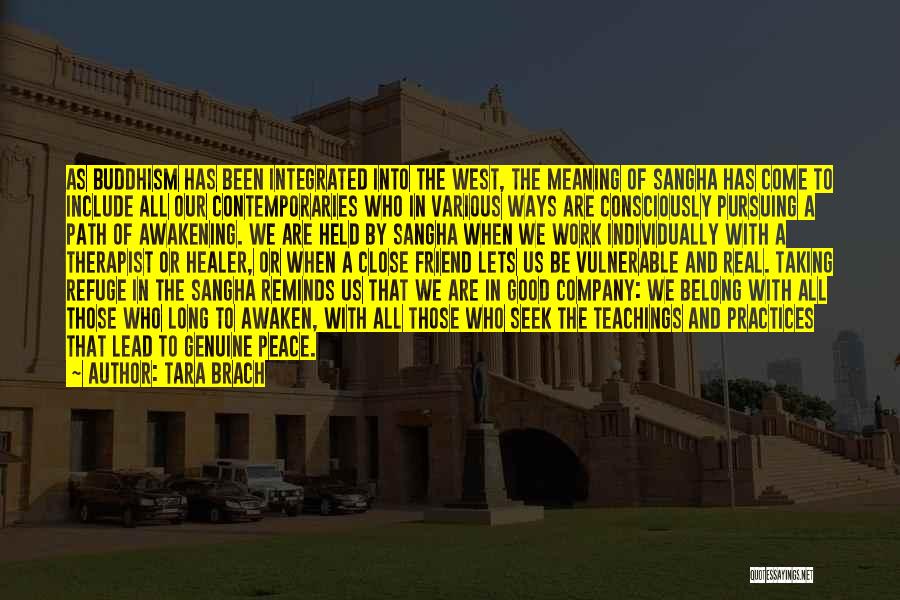 AS BUDDHISM HAS BEEN INTEGRATED INTO THE WEST, THE MEANING OF SANGHA HAS COME TO INCLUDE ALL OUR CONTEMPORARIES WHO IN VARIOUS WAYS ARE CONSCIOUSLY PURSUING A PATH OF AWAKENING. WE ARE HELD BY SANGHA WHEN WE WORK INDIVIDUALLY WITH A THERAPIST OR HEALER, OR WHEN A CLOSE FRIEND LETS US BE VULNERABLE AND REAL. TAKING REFUGE IN THE SANGHA REMINDS US THAT WE ARE IN GOOD COMPANY: WE BELONG WITH ALL THOSE WHO LONG TO AWAKEN, WITH ALL THOSE WHO SEEK THE TEACHINGS AND PRACTICES THAT LEAD TO GENUINE PEACE.
~ AUTHOR: TARA BRACH

QUOTESSAYINGS.NET